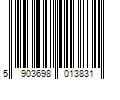 5 903698 013831